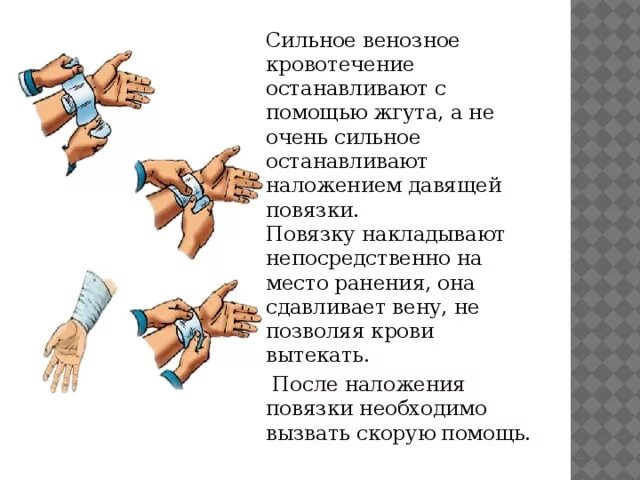 Сильное венозное кровотечение останавливают с помощью жгута, а не очень сильное останавливают наложением давящей повязки.
Повязку накладывают непосредственно на место ранения, она сдавливает вену, не позволяя крови вытекать.

После наложения повязки необходимо вызвать скорую помощь.